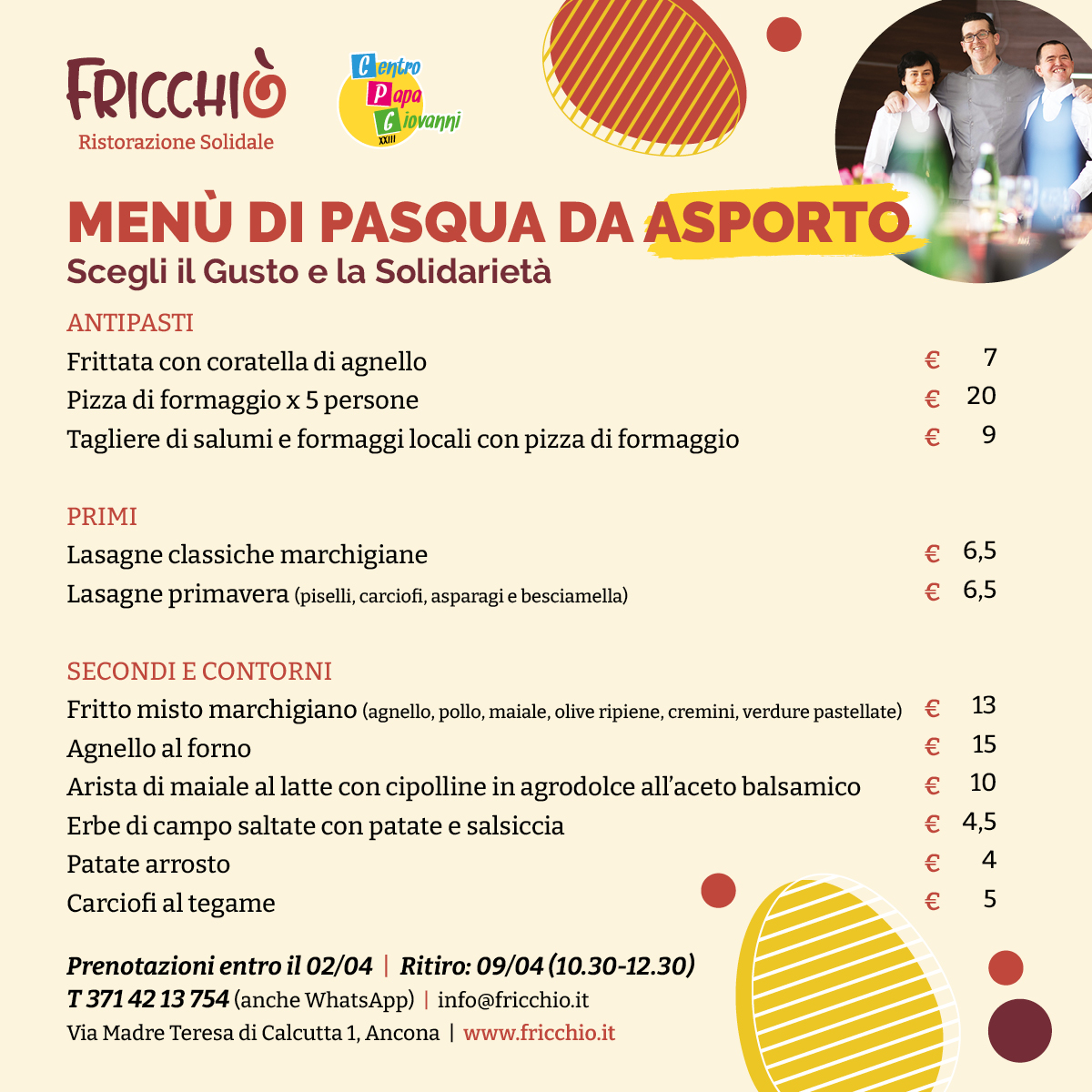 FRICCHIÒ
Ristorazione Solidale

Centro Papa Giovanni XXIII

MENÙ DI PASQUA DA ASPORTO
Scegli il Gusto e la Solidarietà

ANTIPASTI
Frittata con coratella di agnello € 7
Pizza di formaggio x 5 persone € 20
Tagliere di salumi e formaggi locali con pizza di formaggio € 9

PRIMI
Lasagne classiche marchigiane € 6,5
Lasagne primavera (piselli, carciofi, asparagi e besciamella) € 6,5

SECONDI E CONTORNI
Fritto misto marchigiano (agnello, pollo, maiale, olive ripiene, cremini, verdure pastellate) € 13
Agnello al forno € 15
Arista di maiale al latte con cipolline in agrodolce all'aceto balsamico € 10
Erbe di campo saltate con patate e salsiccia € 4,5
Patate arrosto € 4
Carciofi al tegame € 5

Prenotazioni entro il 02/04 | Ritiro: 09/04 (10.30-12.30)
T 371 42 13 754 (anche WhatsApp) | info@fricchio.it
Via Madre Teresa di Calcutta 1, Ancona | www.fricchio.it